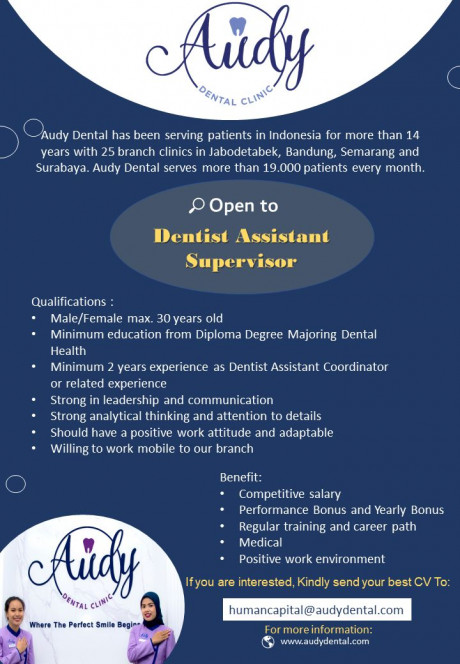 Audy
DENTAL CLINIC

Audy Dental has been serving patients in Indonesia for more than 14 years with 25 branch clinics in Jabodetabek, Bandung, Semarang and Surabaya. Audy Dental serves more than 19.000 patients every month.

Open to

Dentist Assistant Supervisor

Qualifications :
• Male/Female max. 30 years old
• Minimum education from Diploma Degree Majoring Dental Health
• Minimum 2 years experience as Dentist Assistant Coordinator or related experience
• Strong in leadership and communication
• Strong analytical thinking and attention to details
• Should have a positive work attitude and adaptable
• Willing to work mobile to our branch

Benefit:
• Competitive salary
• Performance Bonus and Yearly Bonus
• Regular training and career path
• Medical
• Positive work environment

Audy
DENTAL CLINIC
Where The Perfect Smile Begins

If you are interested, Kindly send your best CV To:

humancapital@audydental.com

For more information:
www.audydental.com